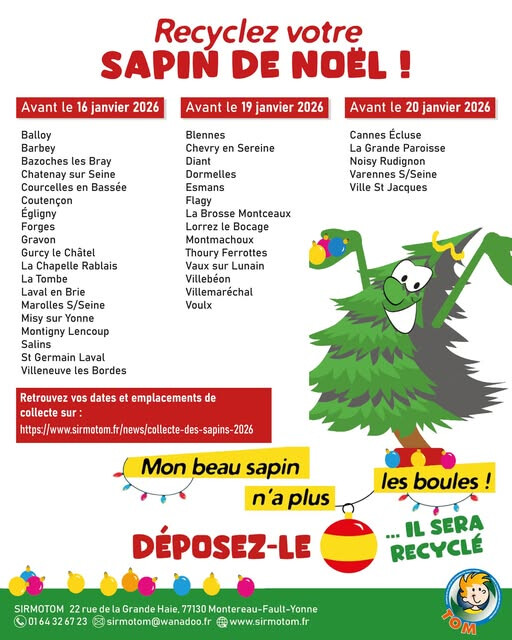 Recyclez votre
SAPIN DE NOËL !

Avant le 16 janvier 2026

Balloy
Barbey
Bazoches les Bray
Chatenay sur Seine
Courcelles en Bassée
Coutençon
Égligny
Forges
Gravon
Gurcy le Châtel
La Chapelle Rablais
La Tombe
Laval en Brie
Marolles S/Seine
Misy sur Yonne
Montigny Lencoup
Salins
St Germain Laval
Villeneuve les Bordes

Avant le 19 janvier 2026

Blennes
Chevry en Sereine
Diant
Dormelles
Esmans
Flagy
La Brosse Montceaux
Lorrez le Bocage
Montmachoux
Thoury Ferrottes
Vaux sur Lunain
Villebéon
Villemaréchal
Voulx

Avant le 20 janvier 2026

Cannes Écluse
La Grande Paroisse
Noisy Rudignon
Varennes S/Seine
Ville St Jacques

Retrouvez vos dates et emplacements de collecte sur :
https://www.sirmotom.fr/news/collecte-des-sapins-2026

Mon beau sapin n'a plus les boules !

DÉPOSEZ-LE ... IL SERA RECYCLÉ

SIRMOTOM 22 rue de la Grande Haie, 77130 Montereau-Fault-Yonne
01 64 32 67 23 sirmotom@wanadoo.fr www.sirmotom.fr

TOM